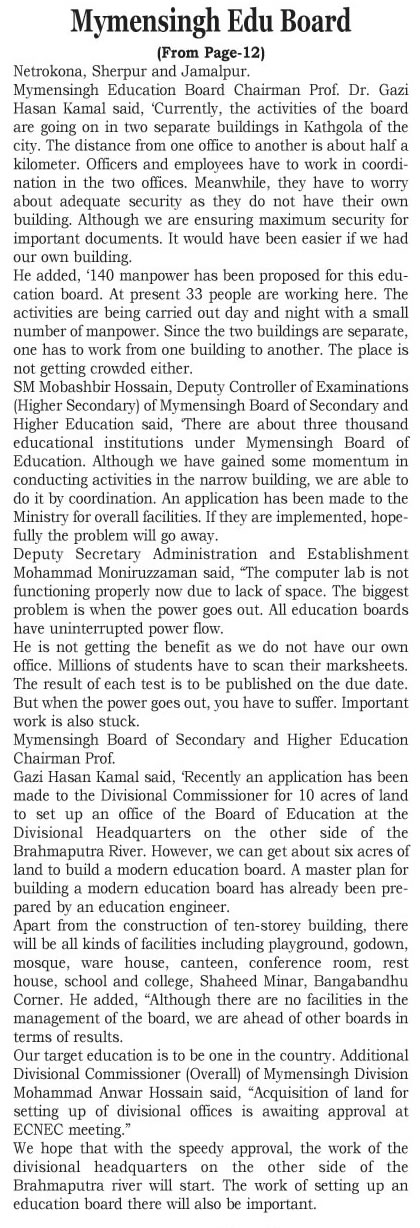 Mymensingh Edu Board

(From Page-12)

Netrokona, Sherpur and Jamalpur.

Mymensingh Education Board Chairman Prof. Dr. Gazi Hasan Kamal said, 'Currently, the activities of the board are going on in two separate buildings in Kathgola of the city. The distance from one office to another is about half a kilometer. Officers and employees have to work in coordination in the two offices. Meanwhile, they have to worry about adequate security as they do not have their own building. Although we are ensuring maximum security for important documents. It would have been easier if we had our own building.

He added, '140 manpower has been proposed for this education board. At present 33 people are working here. The activities are being carried out day and night with a small number of manpower. Since the two buildings are separate, one has to work from one building to another. The place is not getting crowded either.

SM Mobashbir Hossain, Deputy Controller of Examinations (Higher Secondary) of Mymensingh Board of Secondary and Higher Education said, 'There are about three thousand educational institutions under Mymensingh Board of Education. Although we have gained some momentum in conducting activities in the narrow building, we are able to do it by coordination. An application has been made to the Ministry for overall facilities. If they are implemented, hopefully the problem will go away.

Deputy Secretary Administration and Establishment Mohammad Moniruzzaman said, "The computer lab is not functioning properly now due to lack of space. The biggest problem is when the power goes out. All education boards have uninterrupted power flow.

He is not getting the benefit as we do not have our own office. Millions of students have to scan their marksheets. The result of each test is to be published on the due date. But when the power goes out, you have to suffer. Important work is also stuck.

Mymensingh Board of Secondary and Higher Education Chairman Prof.

Gazi Hasan Kamal said, 'Recently an application has been made to the Divisional Commissioner for 10 acres of land to set up an office of the Board of Education at the Divisional Headquarters on the other side of the Brahmaputra River. However, we can get about six acres of land to build a modern education board. A master plan for building a modern education board has already been prepared by an education engineer.

Apart from the construction of ten-storey building, there will be all kinds of facilities including playground, godown, mosque, ware house, canteen, conference room, rest house, school and college, Shaheed Minar, Bangabandhu Corner. He added, "Although there are no facilities in the management of the board, we are ahead of other boards in terms of results.

Our target education is to be one in the country. Additional Divisional Commissioner (Overall) of Mymensingh Division Mohammad Anwar Hossain said, "Acquisition of land for setting up of divisional offices is awaiting approval at ECNEC meeting."

We hope that with the speedy approval, the work of the divisional headquarters on the other side of the Brahmaputra river will start. The work of setting up an education board there will also be important.